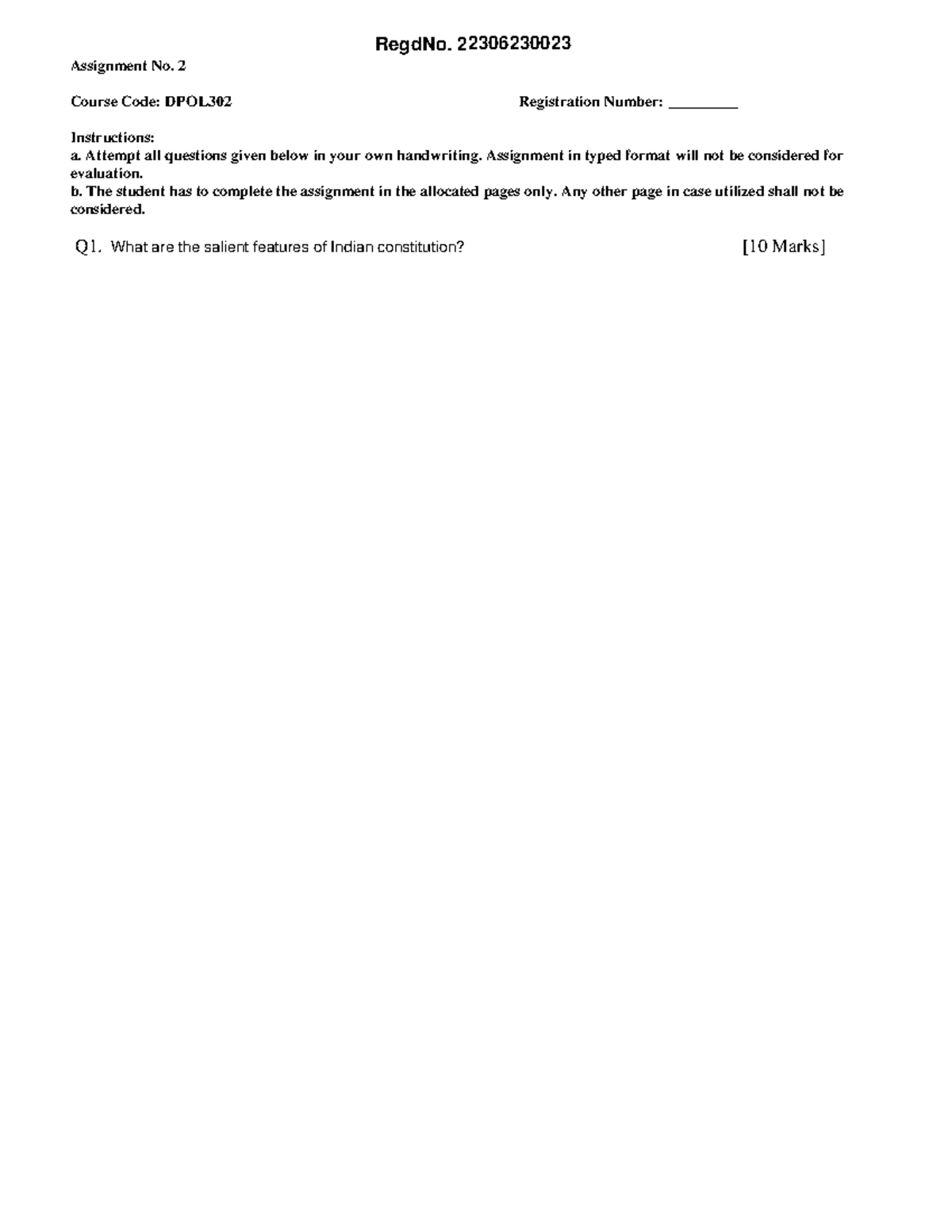 RegdNo. 22306230023

Assignment No. 2

Course Code: DPOL302 Registration Number: _________

Instructions:
a. Attempt all questions given below in your own handwriting. Assignment in typed format will not be considered for evaluation.
b. The student has to complete the assignment in the allocated pages only. Any other page in case utilized shall not be considered.

Q1. What are the salient features of Indian constitution? [10 Marks]